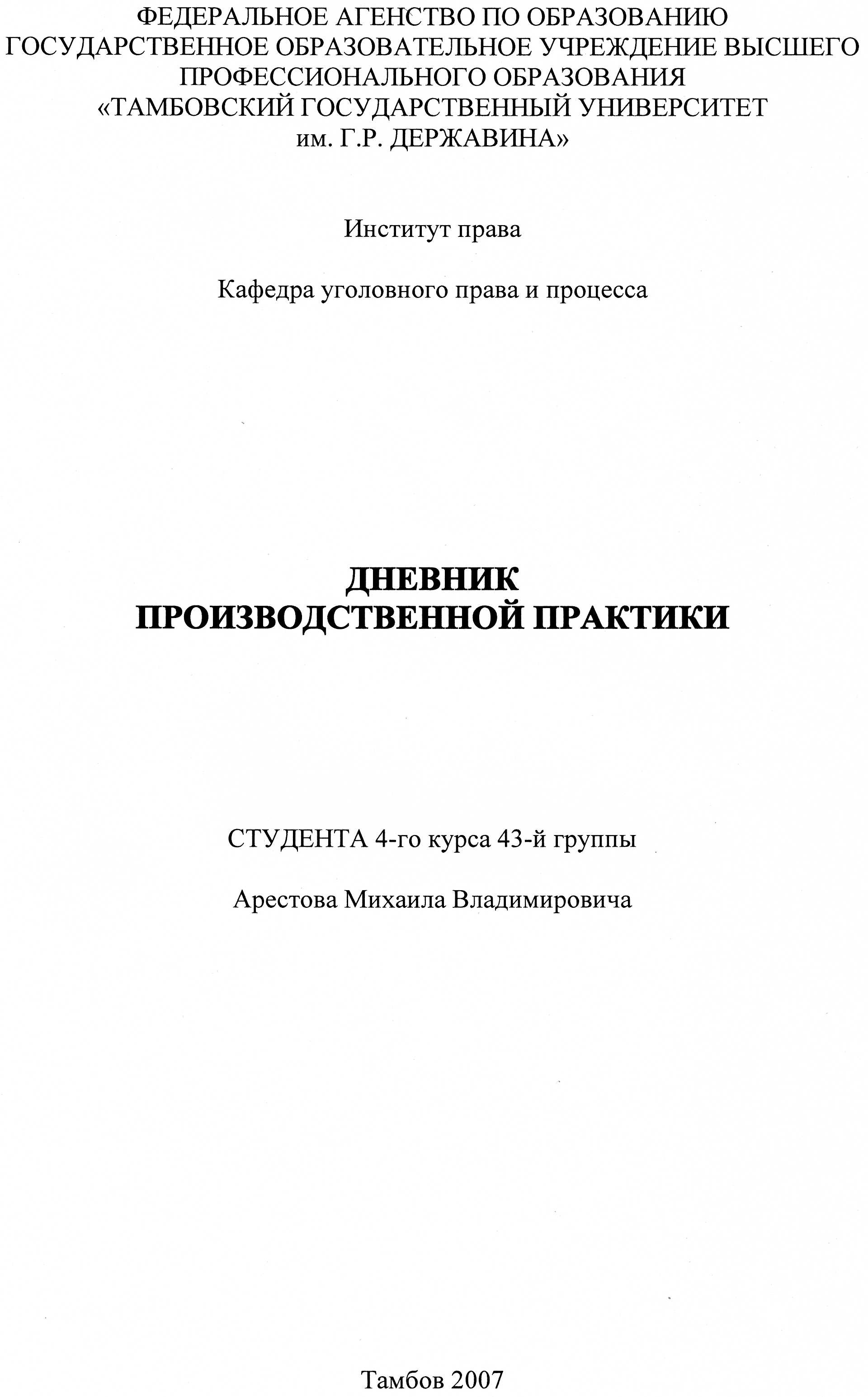 ФЕДЕРАЛЬНОЕ АГЕНСТВО ПО ОБРАЗОВАНИЮ
ГОСУДАРСТВЕННОЕ ОБРАЗОВАТЕЛЬНОЕ УЧРЕЖДЕНИЕ ВЫСШЕГО ПРОФЕССИОНАЛЬНОГО ОБРАЗОВАНИЯ
«ТАМБОВСКИЙ ГОСУДАРСТВЕННЫЙ УНИВЕРСИТЕТ им. Г.Р. ДЕРЖАВИНА»

Институт права

Кафедра уголовного права и процесса

ДНЕВНИК
ПРОИЗВОДСТВЕННОЙ ПРАКТИКИ

СТУДЕНТА 4-го курса 43-й группы

Арестова Михаила Владимировича

Тамбов 2007